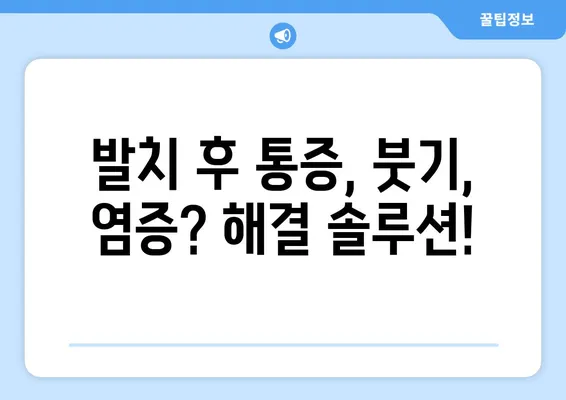 꿀팁정보

발치 후 통증, 붓기, 염증? 해결 솔루션!